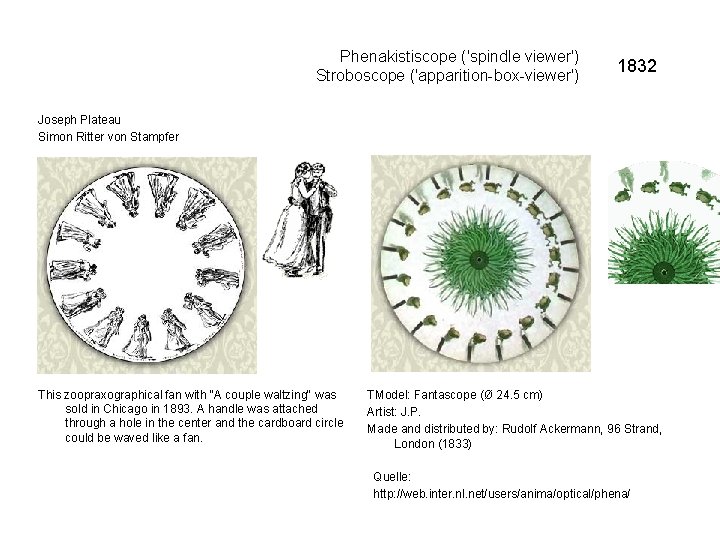 Phenakistiscope ('spindle viewer')
Stroboscope ('apparition-box-viewer')

1832

Joseph Plateau
Simon Ritter von Stampfer

This zoopraxographical fan with "A couple waltzing" was sold in Chicago in 1893. A handle was attached through a hole in the center and the cardboard circle could be waved like a fan.

TModel: Fantascope (Ø 24.5 cm)
Artist: J.P.
Made and distributed by: Rudolf Ackermann, 96 Strand, London (1833)

Quelle:
http://web.inter.nl.net/users/anima/optical/phena/